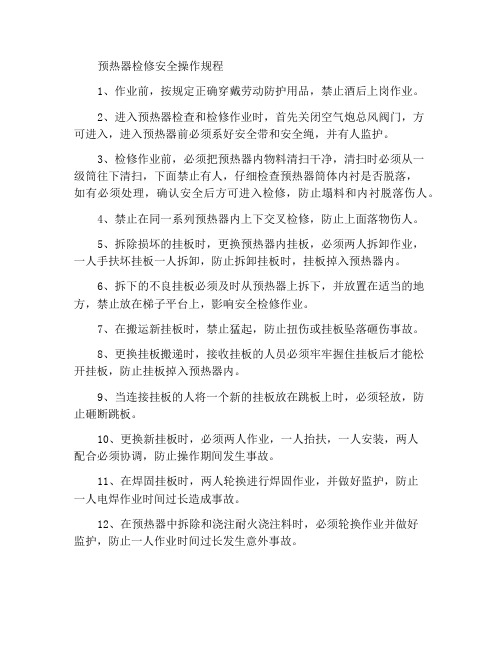 预热器检修安全操作规程

1、作业前，按规定正确穿戴劳动防护用品，禁止酒后上岗作业。

2、进入预热器检查和检修作业时，首先关闭空气炮总风阀门，方可进入，进入预热器前必须系好安全带和安全绳，并有人监护。

3、检修作业前，必须把预热器内物料清扫干净，清扫时必须从一级筒往下清扫，下面禁止有人，仔细检查预热器筒体内衬是否脱落，如有必须处理，确认安全后方可进入检修，防止塌料和内衬脱落伤人。

4、禁止在同一系列预热器内上下交叉检修，防止上面落物伤人。

5、拆除损坏的挂板时，更换预热器内挂板，必须两人拆卸作业，一人手扶坏挂板一人拆卸，防止拆卸挂板时，挂板掉入预热器内。

6、拆下的不良挂板必须及时从预热器上拆下，并放置在适当的地方，禁止放在梯子平台上，影响安全检修作业。

7、在搬运新挂板时，禁止猛起，防止扭伤或挂板坠落砸伤事故。

8、更换挂板搬递时，接收挂板的人员必须牢牢握住挂板后才能松开挂板，防止挂板掉入预热器内。

9、当连接挂板的人将一个新的挂板放在跳板上时，必须轻放，防止砸断跳板。

10、更换新挂板时，必须两人作业，一人抬扶，一人安装，两人配合必须协调，防止操作期间发生事故。

11、在焊固挂板时，两人轮换进行焊固作业，并做好监护，防止一人电焊作业时间过长造成事故。

12、在预热器中拆除和浇注耐火浇注料时，必须轮换作业并做好监护，防止一人作业时间过长发生意外事故。